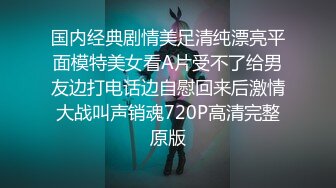 国内经典剧情美足清纯漂亮平面模特美女看A片受不了给男友边打电话边自慰回来后激情大战叫声销魂720P高清完整原版